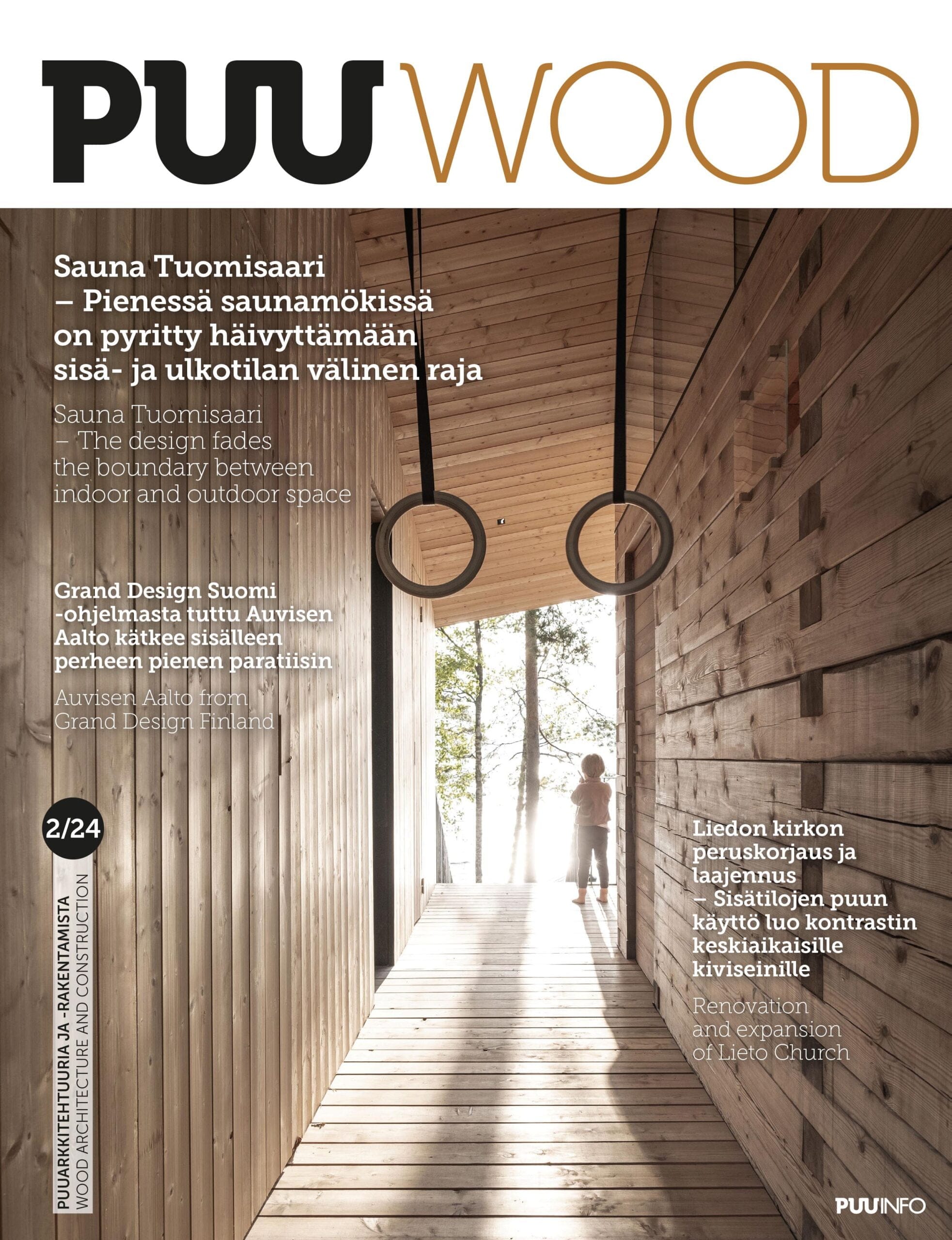 PUU WOOD

Sauna Tuomisaari – Pienessä saunamökissä on pyritty häivyttämään sisä- ja ulkotilan välinen raja

Sauna Tuomisaari – The design fades the boundary between indoor and outdoor space

Grand Design Suomi -ohjelmasta tuttu Auvisen Aalto kätkee sisälleen perheen pienen paratiisin

Auvisen Aalto from Grand Design Finland

2/24

PUUARKKITEHTUURIA JA -RAKENTAMISTA
WOOD ARCHITECTURE AND CONSTRUCTION

Liedon kirkon peruskorjaus ja laajennus – Sisätilojen puun käyttö luo kontrastin keskiaikaisille kiviseinille

Renovation and expansion of Lieto Church

PUUINFO